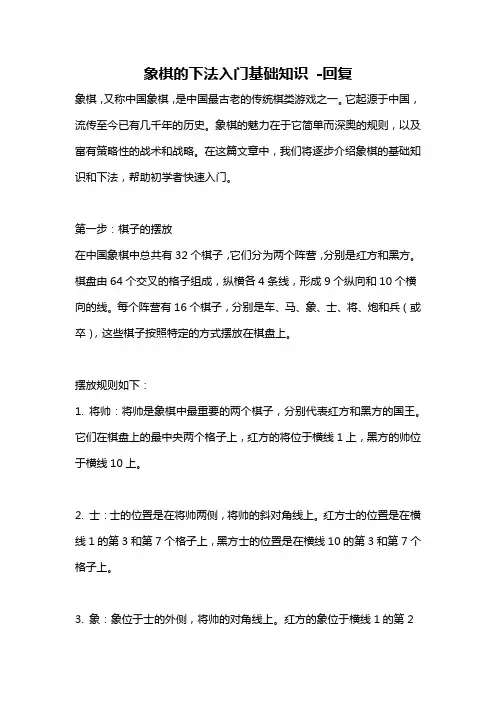 象棋的下法入门基础知识 -回复

象棋，又称中国象棋，是中国最古老的传统棋类游戏之一。它起源于中国，流传至今已有几千年的历史。象棋的魅力在于它简单而深奥的规则，以及富有策略性的战术和战略。在这篇文章中，我们将逐步介绍象棋的基础知识和下法，帮助初学者快速入门。

第一步：棋子的摆放
在中国象棋中总共有 32 个棋子，它们分为两个阵营，分别是红方和黑方。棋盘由 64 个交叉的格子组成，纵横各 4 条线，形成 9 个纵向和 10 个横向的线。每个阵营有 16 个棋子，分别是车、马、象、士、将、炮和兵（或卒），这些棋子按照特定的方式摆放在棋盘上。

摆放规则如下：
1. 将帅：将帅是象棋中最重要的两个棋子，分别代表红方和黑方的国王。它们在棋盘上的最中央两个格子上，红方的将位于横线 1 上，黑方的帅位于横线 10 上。

2. 士：士的位置是在将帅两侧，将帅的斜对角线上。红方士的位置是在横线 1 的第 3 和第 7 个格子上，黑方士的位置是在横线 10 的第 3 和第 7 个格子上。

3. 象：象位于士的外侧，将帅的对角线上。红方的象位于横线 1 的第 2